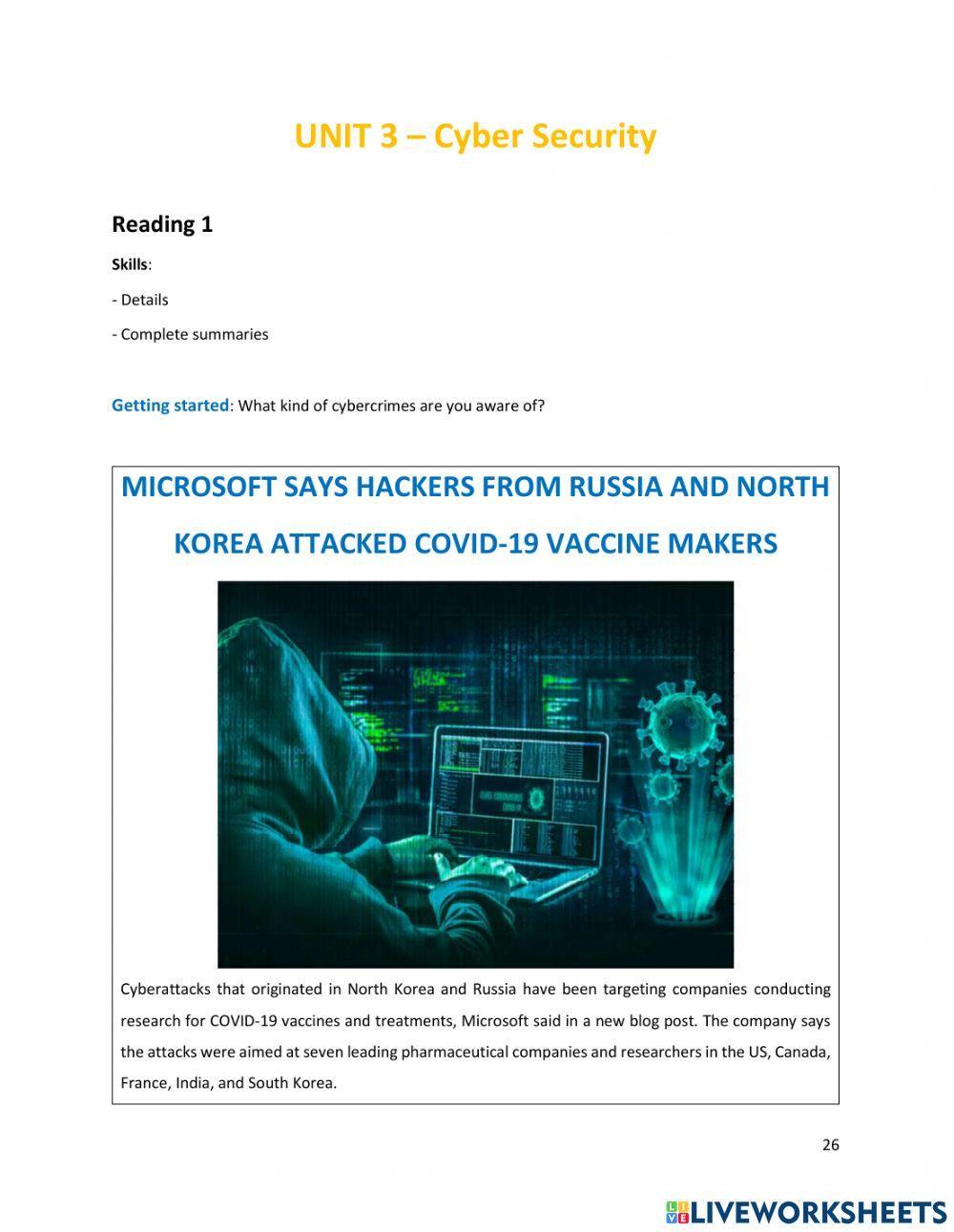 UNIT 3 – Cyber Security

Reading 1

Skills:

- Details

- Complete summaries

Getting started: What kind of cybercrimes are you aware of?

MICROSOFT SAYS HACKERS FROM RUSSIA AND NORTH KOREA ATTACKED COVID-19 VACCINE MAKERS

Cyberattacks that originated in North Korea and Russia have been targeting companies conducting research for COVID-19 vaccines and treatments, Microsoft said in a new blog post. The company says the attacks were aimed at seven leading pharmaceutical companies and researchers in the US, Canada, France, India, and South Korea.

26

LIVEWORKSHEETS